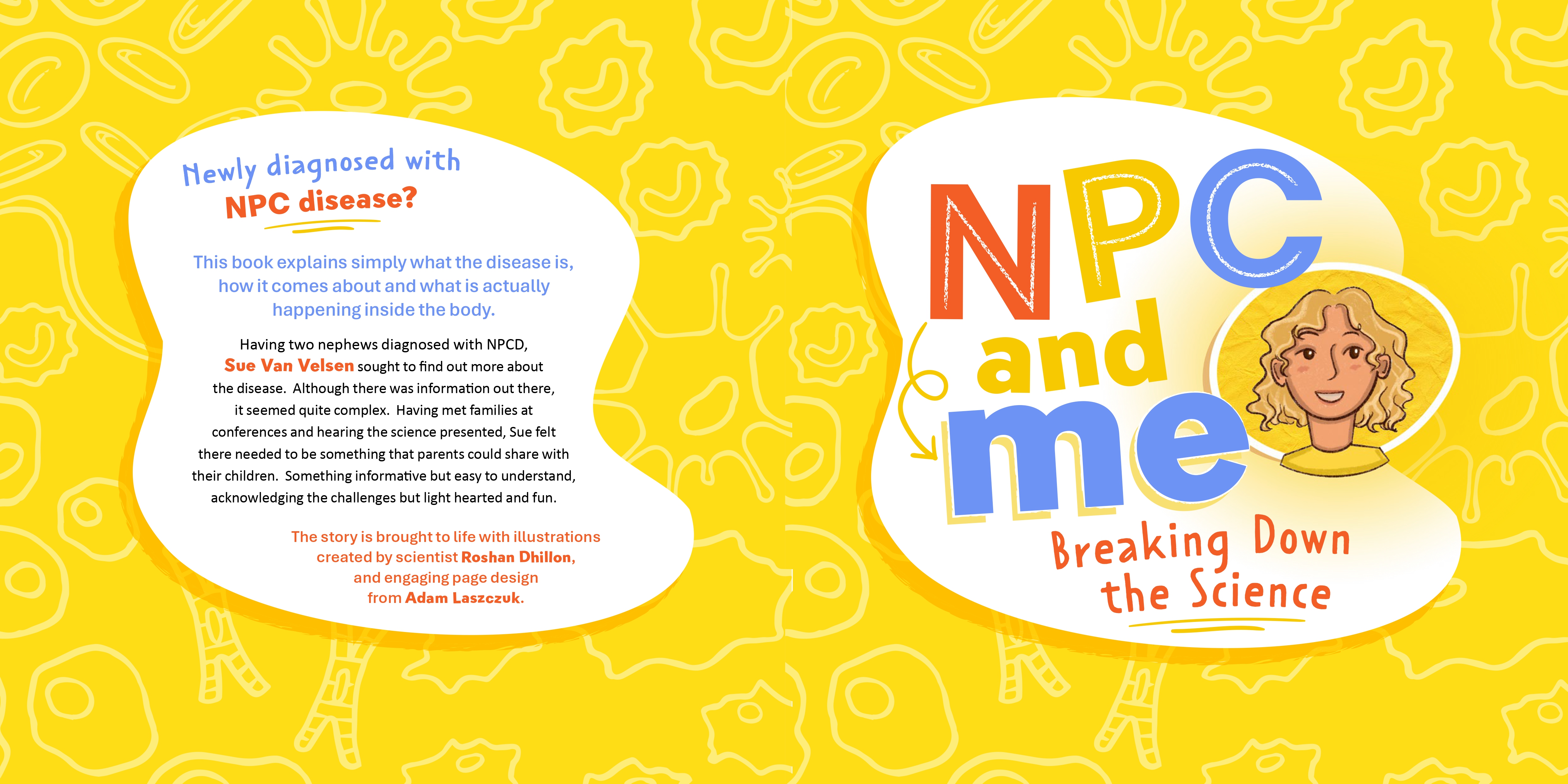 Newly diagnosed with
NPC disease?

This book explains simply what the disease is, how it comes about and what is actually happening inside the body.

Having two nephews diagnosed with NPCD, Sue Van Velsen sought to find out more about the disease. Although there was information out there, it seemed quite complex. Having met families at conferences and hearing the science presented, Sue felt there needed to be something that parents could share with their children. Something informative but easy to understand, acknowledging the challenges but light hearted and fun.

The story is brought to life with illustrations created by scientist Roshan Dhillon, and engaging page design from Adam Laszczuk.

NPC and me

Breaking Down the Science